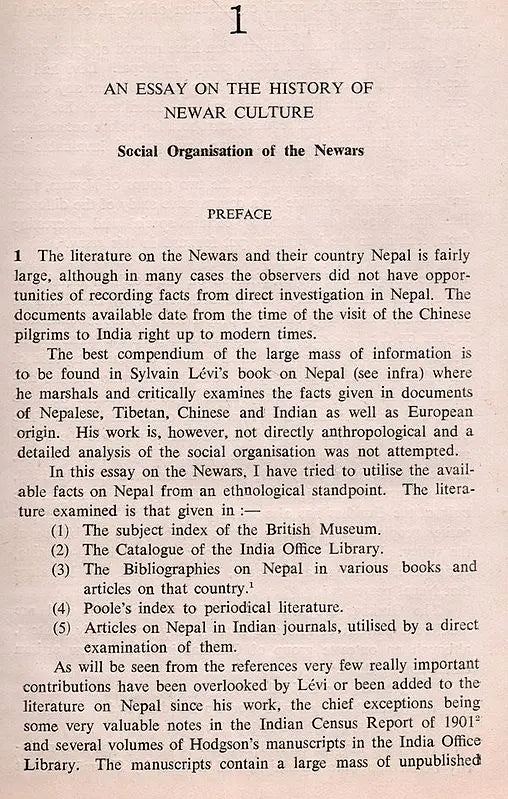 1

AN ESSAY ON THE HISTORY OF NEWAR CULTURE

Social Organisation of the Newars

PREFACE

1 The literature on the Newars and their country Nepal is fairly large, although in many cases the observers did not have opportunities of recording facts from direct investigation in Nepal. The documents available date from the time of the visit of the Chinese pilgrims to India right up to modern times.

The best compendium of the large mass of information is to be found in Sylvain Lévi's book on Nepal (see infra) where he marshals and critically examines the facts given in documents of Nepalese, Tibetan, Chinese and Indian as well as European origin. His work is, however, not directly anthropological and a detailed analysis of the social organisation was not attempted.

In this essay on the Newars, I have tried to utilise the available facts on Nepal from an ethnological standpoint. The literature examined is that given in :—

(1) The subject index of the British Museum.
(2) The Catalogue of the India Office Library.
(3) The Bibliographies on Nepal in various books and articles on that country.$^1$
(4) Poole's index to periodical literature.
(5) Articles on Nepal in Indian journals, utilised by a direct examination of them.

As will be seen from the references very few really important contributions have been overlooked by Lévi or been added to the literature on Nepal since his work, the chief exceptions being some very valuable notes in the Indian Census Report of 1901$^2$ and several volumes of Hodgson's manuscripts in the India Office Library. The manuscripts contain a large mass of unpublished